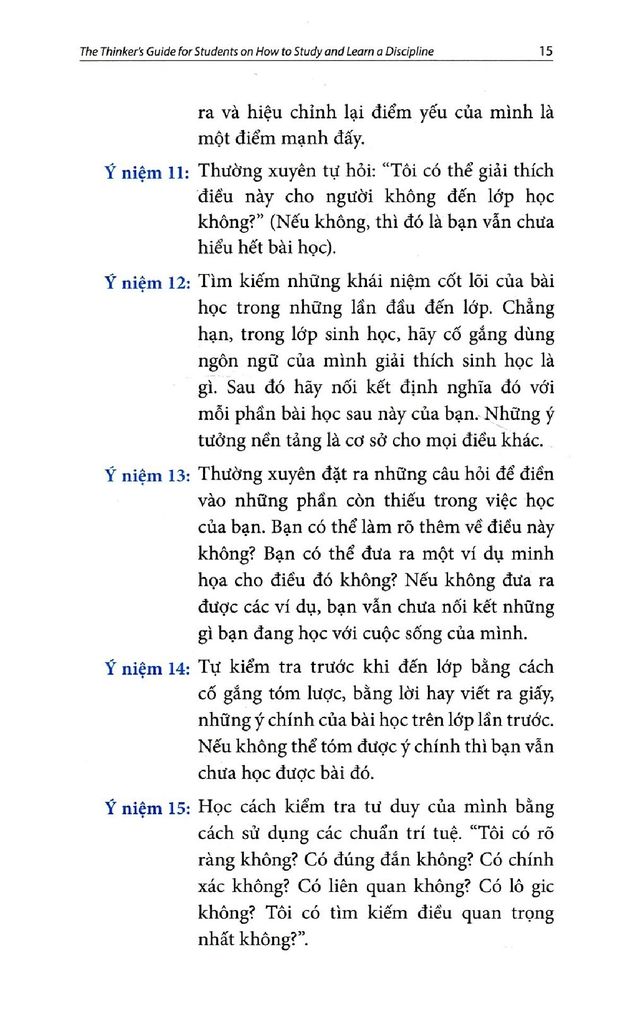 The Thinker's Guide for Students on How to Study and Learn a Discipline 15

ra và hiệu chỉnh lại điểm yếu của mình là một điểm mạnh đấy.

Ý niệm 11: Thường xuyên tự hỏi: "Tôi có thể giải thích điều này cho người không đến lớp học không?" (Nếu không, thì đó là bạn vẫn chưa hiểu hết bài học).

Ý niệm 12: Tìm kiếm những khái niệm cốt lõi của bài học trong những lần đầu đến lớp. Chẳng hạn, trong lớp sinh học, hãy cố gắng dùng ngôn ngữ của mình giải thích sinh học là gì. Sau đó hãy nối kết định nghĩa đó với mỗi phần bài học sau này của bạn. Những ý tưởng nền tảng là cơ sở cho mọi điều khác.

Ý niệm 13: Thường xuyên đặt ra những câu hỏi để điền vào những phần còn thiếu trong việc học của bạn. Bạn có thể làm rõ thêm về điều này không? Bạn có thể đưa ra một ví dụ minh họa cho điều đó không? Nếu không đưa ra được các ví dụ, bạn vẫn chưa nối kết những gì bạn đang học với cuộc sống của mình.

Ý niệm 14: Tự kiểm tra trước khi đến lớp bằng cách cố gắng tóm lược, bằng lời hay viết ra giấy, những ý chính của bài học trên lớp lần trước. Nếu không thể tóm được ý chính thì bạn vẫn chưa học được bài đó.

Ý niệm 15: Học cách kiểm tra tư duy của mình bằng cách sử dụng các chuẩn trí tuệ. "Tôi có rõ ràng không? Có đúng đắn không? Có chính xác không? Có liên quan không? Có lô gic không? Tôi có tìm kiếm điều quan trọng nhất không?".